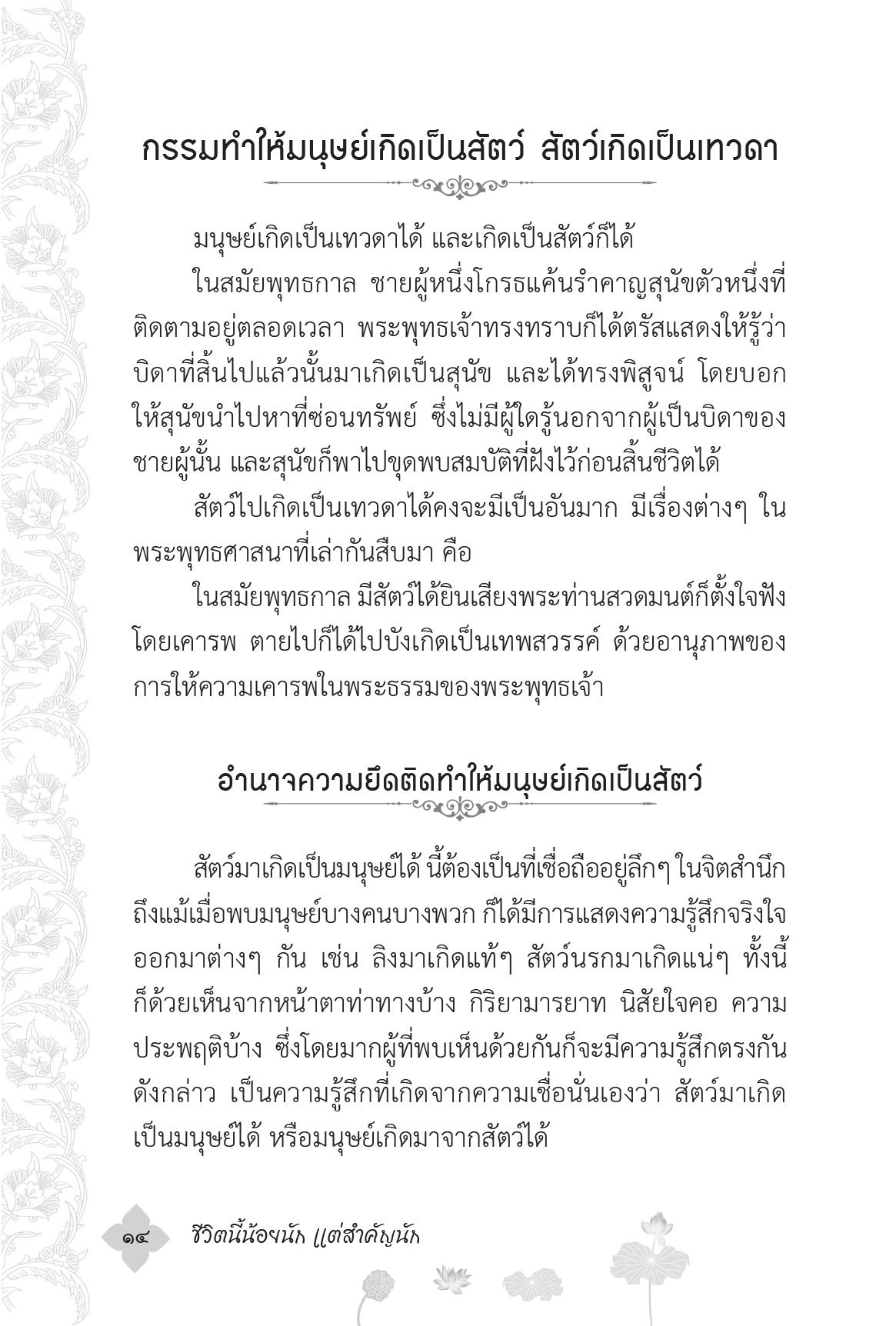 กรรมทำให้มนุษย์เกิดเป็นสัตว์ สัตว์เกิดเป็นเทวดา

มนุษย์เกิดเป็นเทวดาได้ และเกิดเป็นสัตว์ก็ได้

ในสมัยพุทธกาล ชายผู้หนึ่งโกรธแค้นรำคาญสุนัขตัวหนึ่งที่ติดตามอยู่ตลอดเวลา พระพุทธเจ้าทรงทราบก็ได้ตรัสแสดงให้รู้ว่าบิดาที่สิ้นไปแล้วนั้นมาเกิดเป็นสุนัข และได้ทรงพิสูจน์ โดยบอกให้สุนัขนำไปหาที่ซ่อนทรัพย์ ซึ่งไม่มีผู้ใดรู้นอกจากผู้เป็นบิดาของชายผู้นั้น และสุนัขก็พาไปขุดพบสมบัติที่ฝังไว้ก่อนสิ้นชีวิตได้

สัตว์ไปเกิดเป็นเทวดาได้คงจะมีเป็นอันมาก มีเรื่องต่างๆ ในพระพุทธศาสนาที่เล่ากันสืบมา คือ

ในสมัยพุทธกาล มีสัตว์ได้ยินเสียงพระท่านสวดมนต์ก็ตั้งใจฟังโดยเคารพ ตายไปก็ได้ไปบังเกิดเป็นเทพสวรรค์ ด้วยอานุภาพของการให้ความเคารพในพระธรรมของพระพุทธเจ้า

อำนาจความยึดติดทำให้มนุษย์เกิดเป็นสัตว์

สัตว์มาเกิดเป็นมนุษย์ได้ นี้ต้องเป็นที่เชื่อถืออยู่ลึกๆ ในจิตสำนึก ถึงแม้เมื่อพบมนุษย์บางคนบางพวก ก็ได้มีการแสดงความรู้สึกจริงใจออกมาต่างๆ กัน เช่น ลิงมาเกิดแท้ๆ สัตว์นรกมาเกิดแน่ๆ ทั้งนี้ก็ด้วยเห็นจากหน้าตาท่าทางบ้าง กิริยามารยาท นิสัยใจคอ ความประพฤติบ้าง ซึ่งโดยมากผู้ที่พบเห็นด้วยกันก็จะมีความรู้สึกตรงกันดังกล่าว เป็นความรู้สึกที่เกิดจากความเชื่อนั่นเองว่า สัตว์มาเกิดเป็นมนุษย์ได้ หรือมนุษย์เกิดมาจากสัตว์ได้

๑๔ ชีวิตนี้น้อยนัก แต่สำคัญนัก